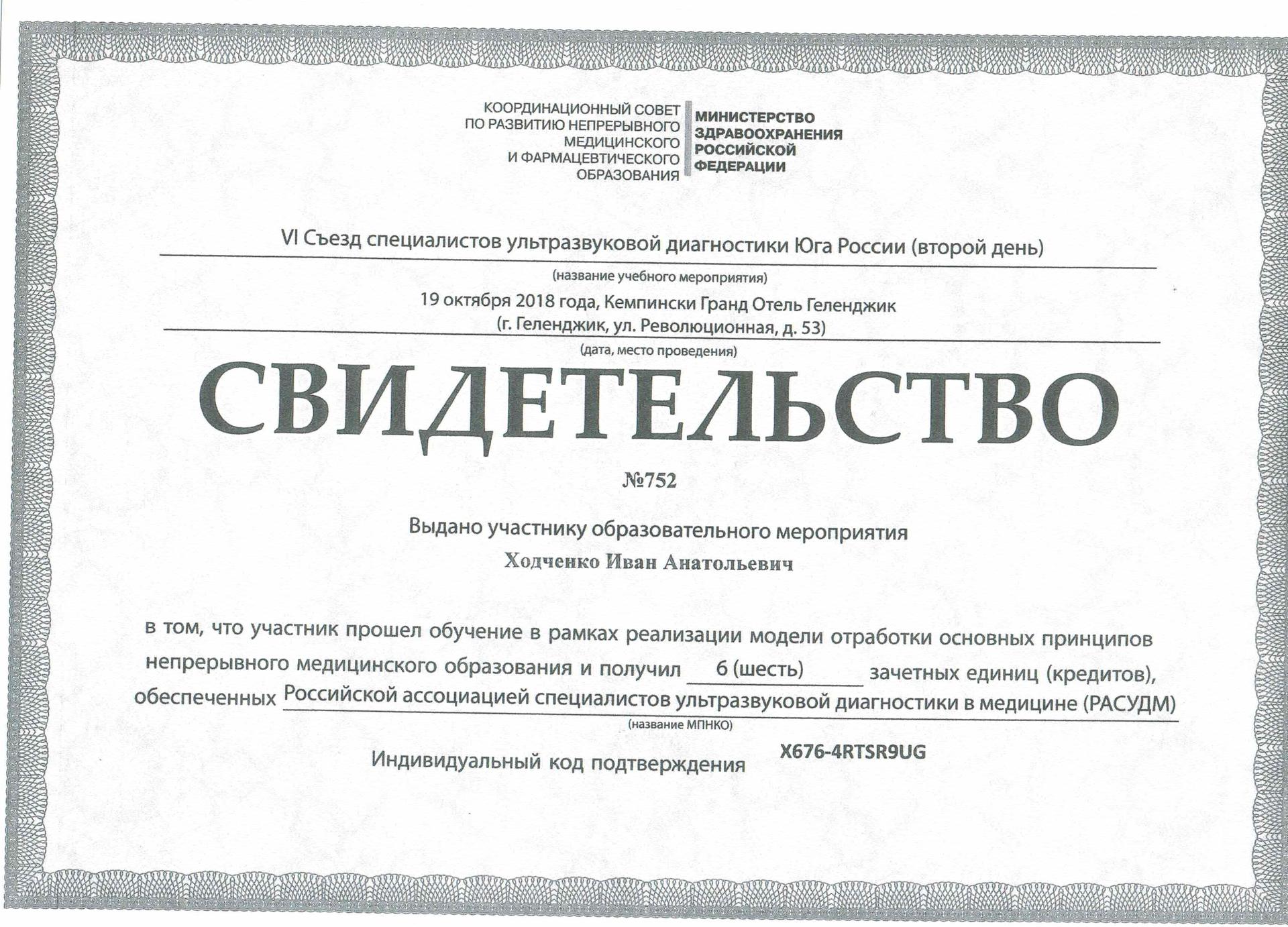 КООРДИНАЦИОННЫЙ СОВЕТ ПО РАЗВИТИЮ НЕПРЕРЫВНОГО МЕДИЦИНСКОГО И ФАРМАЦЕВТИЧЕСКОГО ОБРАЗОВАНИЯ

МИНИСТЕРСТВО ЗДРАВООХРАНЕНИЯ РОССИЙСКОЙ ФЕДЕРАЦИИ

VI Съезд специалистов ультразвуковой диагностики Юга России (второй день)

(название учебного мероприятия)

19 октября 2018 года, Кемпински Гранд Отель Геленджик (г. Геленджик, ул. Революционная, д. 53)

(дата, место проведения)

СВИДЕТЕЛЬСТВО

№752

Выдано участнику образовательного мероприятия

Ходченко Иван Анатольевич

в том, что участник прошел обучение в рамках реализации модели отработки основных принципов непрерывного медицинского образования и получил 6 (шесть) зачетных единиц (кредитов), обеспеченных Российской ассоциацией специалистов ультразвуковой диагностики в медицине (РАСУДМ)

(название МПНКО)

Индивидуальный код подтверждения X676-4RTSR9UG